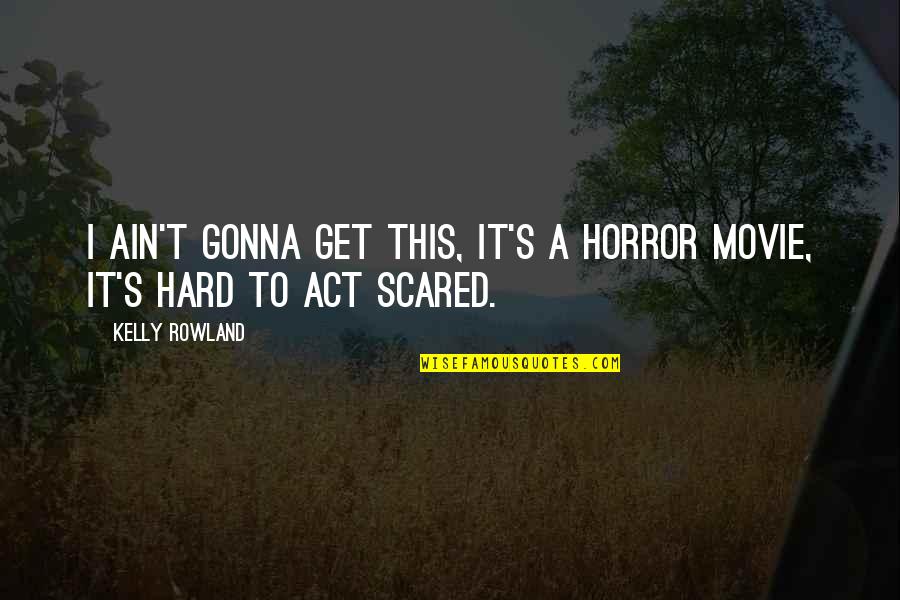 I AIN'T GONNA GET THIS, IT'S A HORROR MOVIE, IT'S HARD TO ACT SCARED.

KELLY ROWLAND

WISEFAMOUSQUOTES.COM